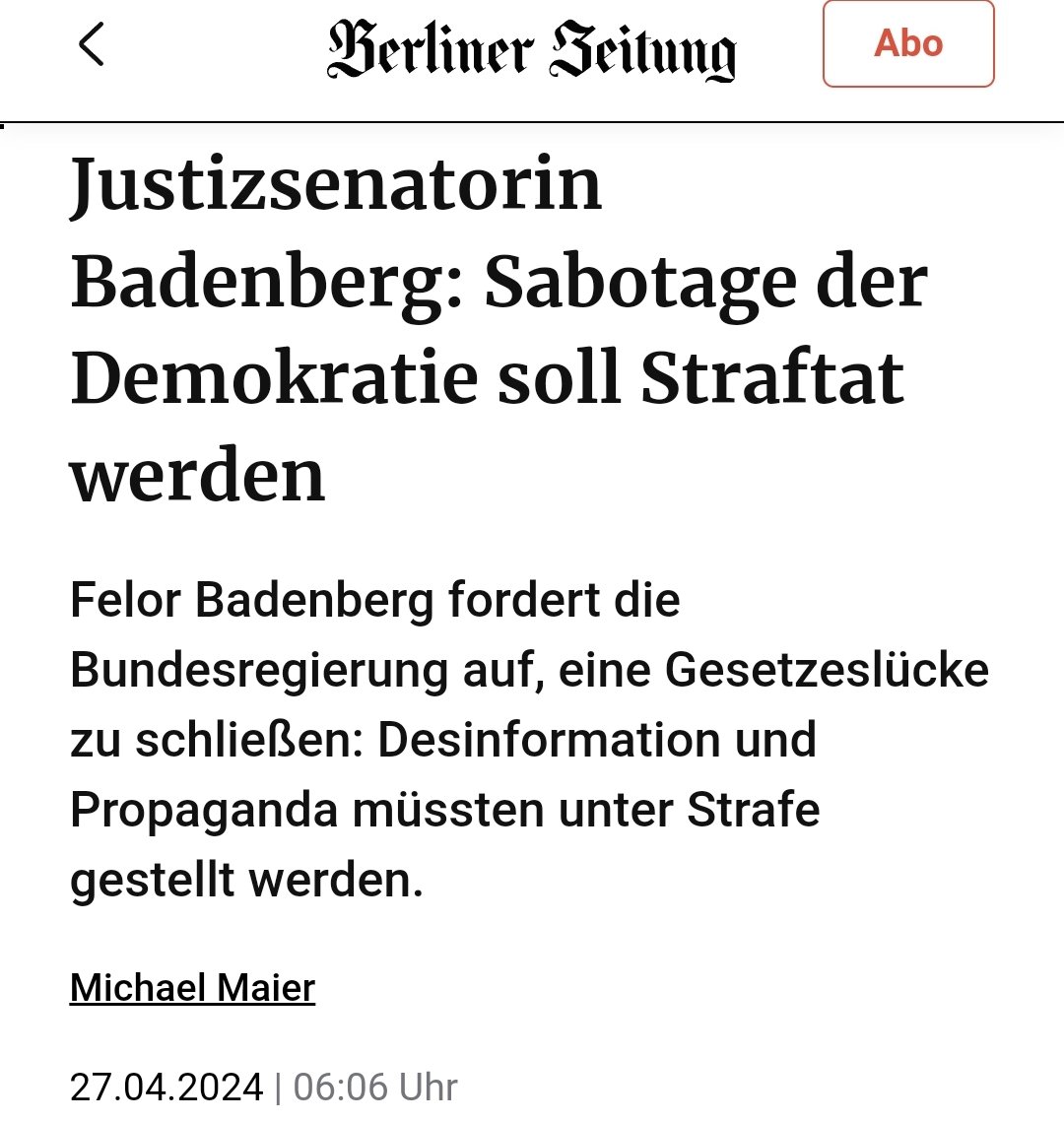 Berliner Zeitung

Abo

Justizsenatorin Badenberg: Sabotage der Demokratie soll Straftat werden

Felor Badenberg fordert die Bundesregierung auf, eine Gesetzeslücke zu schließen: Desinformation und Propaganda müssten unter Strafe gestellt werden.

Michael Maier

27.04.2024 | 06:06 Uhr